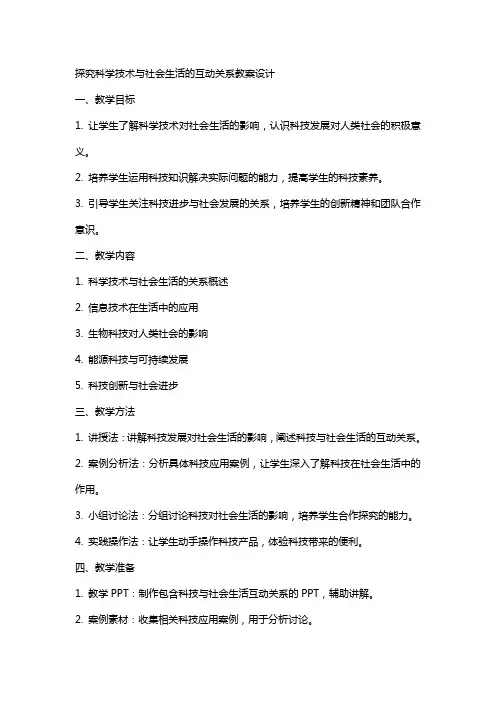 探究科学技术与社会生活的互动关系教案设计

一、教学目标

1. 让学生了解科学技术对社会生活的影响，认识科技发展对人类社会的积极意义。

2. 培养学生运用科技知识解决实际问题的能力，提高学生的科技素养。

3. 引导学生关注科技进步与社会发展的关系，培养学生的创新精神和团队合作意识。

二、教学内容

1. 科学技术与社会生活的关系概述

2. 信息技术在生活中的应用

3. 生物科技对人类社会的影响

4. 能源科技与可持续发展

5. 科技创新与社会进步

三、教学方法

1. 讲授法：讲解科技发展对社会生活的影响，阐述科技与社会生活的互动关系。

2. 案例分析法：分析具体科技应用案例，让学生深入了解科技在社会生活中的作用。

3. 小组讨论法：分组讨论科技对社会生活的影响，培养学生合作探究的能力。

4. 实践操作法：让学生动手操作科技产品，体验科技带来的便利。

四、教学准备

1. 教学 PPT：制作包含科技与社会生活互动关系的 PPT，辅助讲解。

2. 案例素材：收集相关科技应用案例，用于分析讨论。